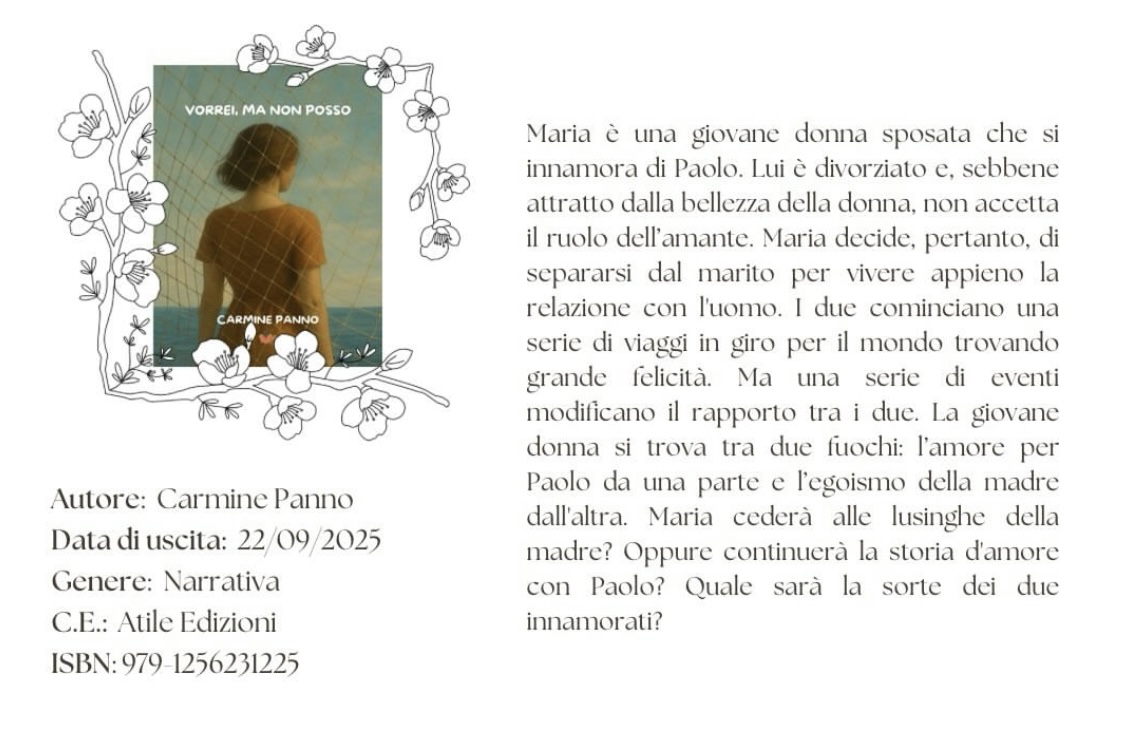 VORREI, MA NON POSSO

CARMINE PANNO

Autore: Carmine Panno
Data di uscita: 22/09/2025
Genere: Narrativa
C.E.: Atile Edizioni
ISBN: 979-1256231225

Maria è una giovane donna sposata che si innamora di Paolo. Lui è divorziato e, sebbene attratto dalla bellezza della donna, non accetta il ruolo dell'amante. Maria decide, pertanto, di separarsi dal marito per vivere appieno la relazione con l'uomo. I due cominciano una serie di viaggi in giro per il mondo trovando grande felicità. Ma una serie di eventi modificano il rapporto tra i due. La giovane donna si trova tra due fuochi: l'amore per Paolo da una parte e l'egoismo della madre dall'altra. Maria cederà alle lusinghe della madre? Oppure continuerà la storia d'amore con Paolo? Quale sarà la sorte dei due innamorati?